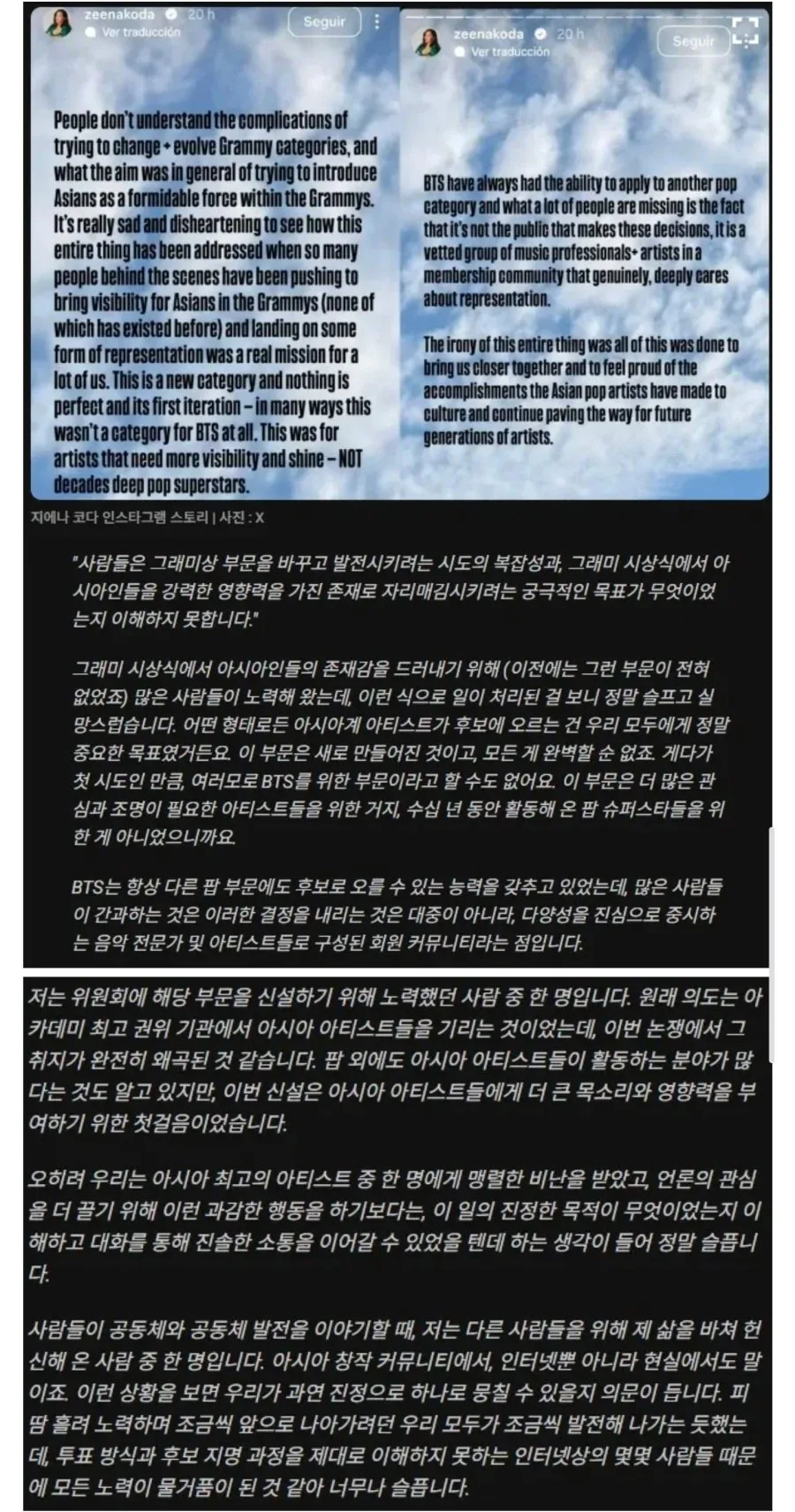 zeenakoda 20 h
Ver traducción
Seguir

People don't understand the complications of trying to change + evolve Grammy categories, and what the aim was in general of trying to introduce Asians as a formidable force within the Grammys. It's really sad and disheartening to see how this entire thing has been addressed when so many people behind the scenes have been pushing to bring visibility for Asians in the Grammys (none of which has existed before) and landing on some form of representation was a real mission for a lot of us. This is a new category and nothing is perfect and its first iteration – in many ways this wasn't a category for BTS at all. This was for artists that need more visibility and shine – NOT decades deep pop superstars.

zeenakoda 20 h
Ver traducción
Seguir

BTS have always had the ability to apply to another pop category and what a lot of people are missing is the fact that it's not the public that makes these decisions, it is a vetted group of music professionals+ artists in a membership community that genuinely, deeply cares about representation.

The irony of this entire thing was all of this was done to bring us closer together and to feel proud of the accomplishments the Asian pop artists have made to culture and continue paving the way for future generations of artists.

지에나 코다 인스타그램 스토리 | 사진 : X

"사람들은 그래미상 부문을 바꾸고 발전시키려는 시도의 복잡성과, 그래미 시상식에서 아시아인들을 강력한 영향력을 가진 존재로 자리매김시키려는 궁극적인 목표가 무엇이었는지 이해하지 못합니다."

그래미 시상식에서 아시아인들의 존재감을 드러내기 위해 (이전에는 그런 부문이 전혀 없었죠) 많은 사람들이 노력해 왔는데, 이런 식으로 일이 처리된 걸 보니 정말 슬프고 실망스럽습니다. 어떤 형태로든 아시아계 아티스트가 후보에 오르는 건 우리 모두에게 정말 중요한 목표였거든요. 이 부문은 새로 만들어진 것이고, 모든 게 완벽할 순 없죠. 게다가 첫 시도인 만큼, 여러모로 BTS를 위한 부문이라고 할 수도 없어요. 이 부문은 더 많은 관심과 조명이 필요한 아티스트들을 위한 거지, 수십 년 동안 활동해 온 팝 슈퍼스타들을 위한 게 아니었으니까요.

BTS는 항상 다른 팝 부문에도 후보로 오를 수 있는 능력을 갖추고 있었는데, 많은 사람들이 간과하는 것은 이러한 결정을 내리는 것은 대중이 아니라, 다양성을 진심으로 중시하는 음악 전문가 및 아티스트들로 구성된 회원 커뮤니티라는 점입니다.

저는 위원회에 해당 부문을 신설하기 위해 노력했던 사람 중 한 명입니다. 원래 의도는 아카데미 최고 권위 기관에서 아시아 아티스트들을 기리는 것이었는데, 이번 논쟁에서 그 취지가 완전히 왜곡된 것 같습니다. 팝 외에도 아시아 아티스트들이 활동하는 분야가 많다는 것도 알고 있지만, 이번 신설은 아시아 아티스트들에게 더 큰 목소리와 영향력을 부여하기 위한 첫걸음이었습니다.

오히려 우리는 아시아 최고의 아티스트 중 한 명에게 맹렬한 비난을 받았고, 언론의 관심을 더 끌기 위해 이런 과감한 행동을 하기보다는, 이 일의 진정한 목적이 무엇이었는지 이해하고 대화를 통해 진솔한 소통을 이어갈 수 있었을 텐데 하는 생각이 들어 정말 슬픕니다.

사람들이 공동체와 공동체 발전을 이야기할 때, 저는 다른 사람들을 위해 제 삶을 바쳐 헌신해 온 사람 중 한 명입니다. 아시아 창작 커뮤니티에서, 인터넷뿐 아니라 현실에서도 말이죠. 이런 상황을 보면 우리가 과연 진정으로 하나로 뭉칠 수 있을지 의문이 듭니다. 피땀 흘려 노력하며 조금씩 앞으로 나아가려던 우리 모두가 조금씩 발전해 나가는 듯했는데, 투표 방식과 후보 지명 과정을 제대로 이해하지 못하는 인터넷상의 몇몇 사람들 때문에 모든 노력이 물거품이 된 것 같아 너무나 슬픕니다.